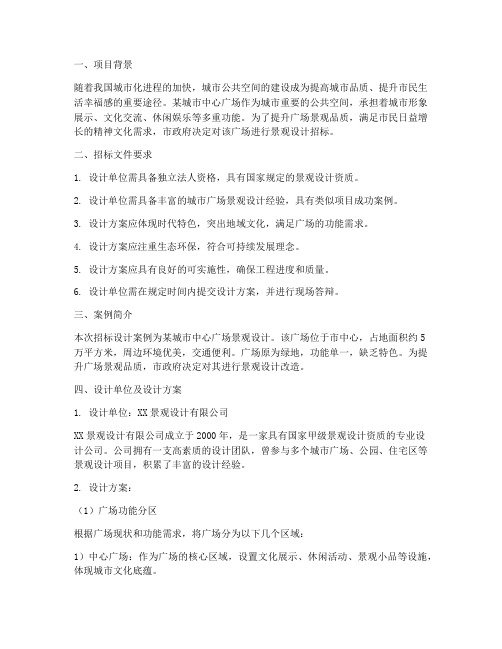 一、项目背景

随着我国城市化进程的加快，城市公共空间的建设成为提高城市品质、提升市民生活幸福感的重要途径。某城市中心广场作为城市重要的公共空间，承担着城市形象展示、文化交流、休闲娱乐等多重功能。为了提升广场景观品质，满足市民日益增长的精神文化需求，市政府决定对该广场进行景观设计招标。

二、招标文件要求

1. 设计单位需具备独立法人资格，具有国家规定的景观设计资质。

2. 设计单位需具备丰富的城市广场景观设计经验，具有类似项目成功案例。

3. 设计方案应体现时代特色，突出地域文化，满足广场的功能需求。

4. 设计方案应注重生态环保，符合可持续发展理念。

5. 设计方案应具有良好的可实施性，确保工程进度和质量。

6. 设计单位需在规定时间内提交设计方案，并进行现场答辩。

三、案例简介

本次招标设计案例为某城市中心广场景观设计。该广场位于市中心，占地面积约5万平方米，周边环境优美，交通便利。广场原为绿地，功能单一，缺乏特色。为提升广场景观品质，市政府决定对其进行景观设计改造。

四、设计单位及设计方案

1. 设计单位：XX景观设计有限公司

XX景观设计有限公司成立于2000年，是一家具有国家甲级景观设计资质的专业设计公司。公司拥有一支高素质的设计团队，曾参与多个城市广场、公园、住宅区等景观设计项目，积累了丰富的设计经验。

2. 设计方案：

（1）广场功能分区

根据广场现状和功能需求，将广场分为以下几个区域：

1）中心广场：作为广场的核心区域，设置文化展示、休闲活动、景观小品等设施，体现城市文化底蕴。